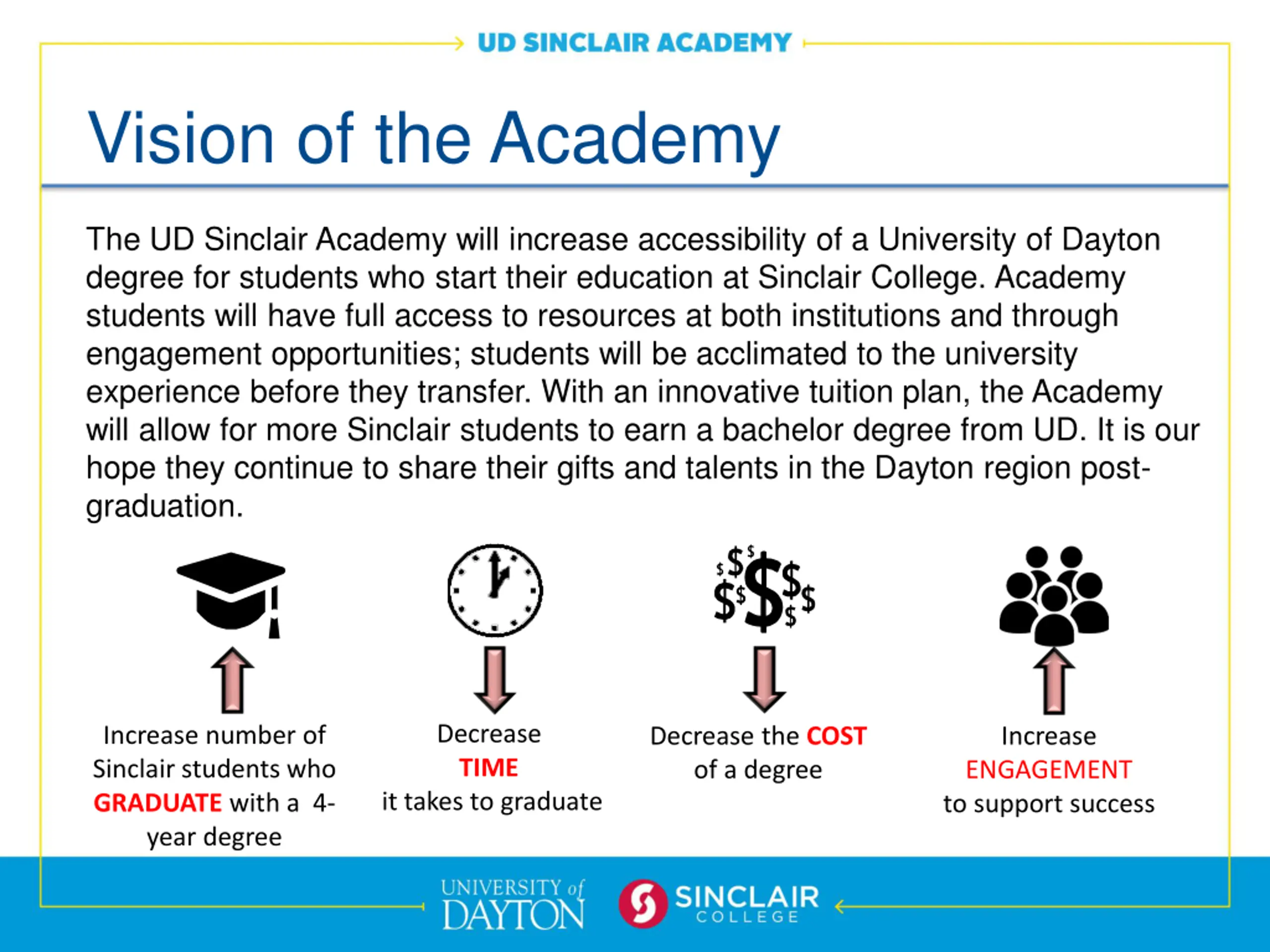 UD SINCLAIR ACADEMY

Vision of the Academy

The UD Sinclair Academy will increase accessibility of a University of Dayton degree for students who start their education at Sinclair College. Academy students will have full access to resources at both institutions and through engagement opportunities; students will be acclimated to the university experience before they transfer. With an innovative tuition plan, the Academy will allow for more Sinclair students to earn a bachelor degree from UD. It is our hope they continue to share their gifts and talents in the Dayton region post-graduation.

Increase number of Sinclair students who GRADUATE with a 4-year degree

Decrease TIME it takes to graduate

Decrease the COST of a degree

Increase ENGAGEMENT to support success

UNIVERSITY of DAYTON

SINCLAIR COLLEGE